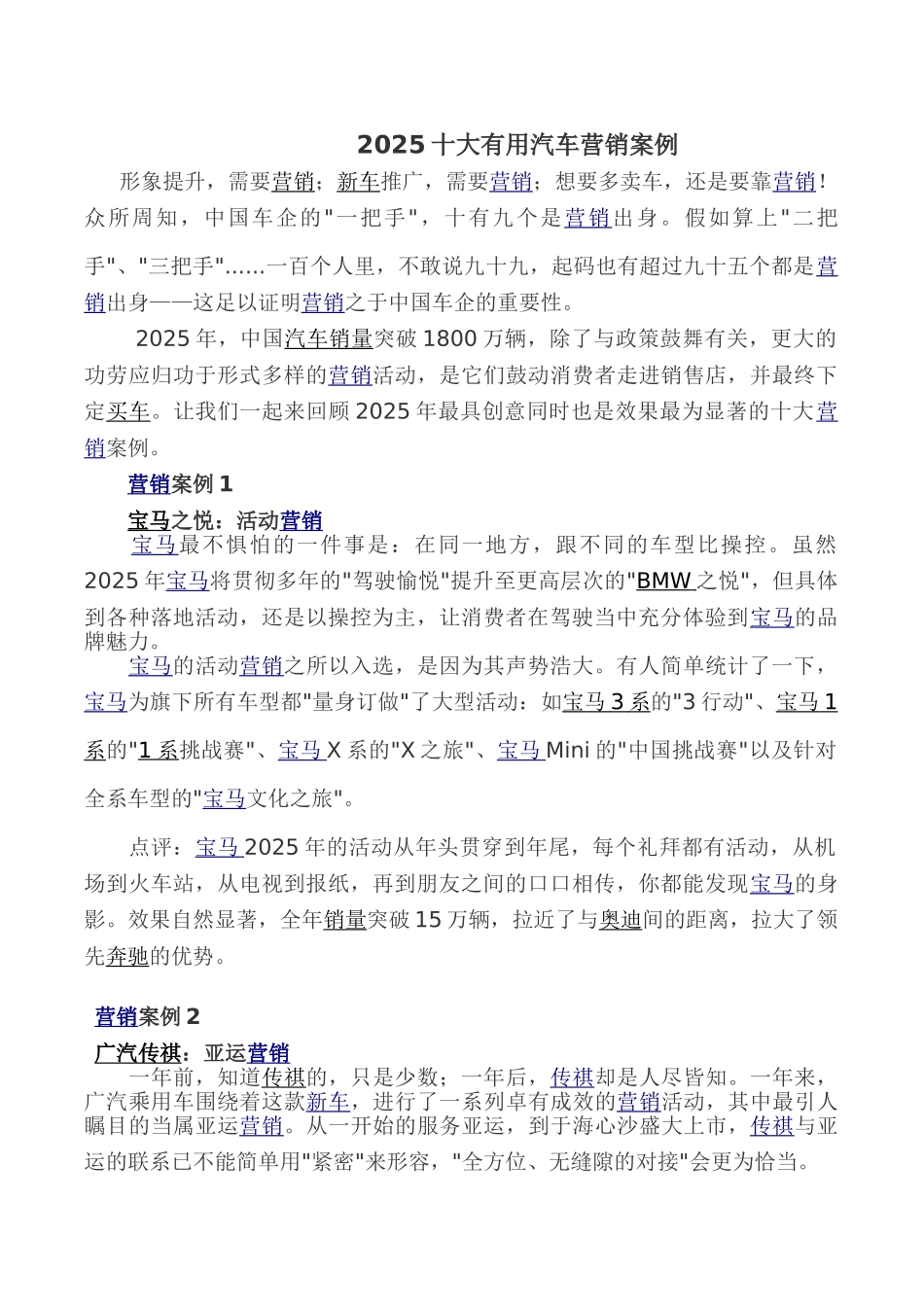 2025 十大有用汽车营销案例

形象提升，需要营销；新车推广，需要营销；想要多卖车，还是要靠营销！众所周知，中国车企的"一把手"，十有九个是营销出身。假如算上"二把手"、"三把手"……一百个人里，不敢说九十九，起码也有超过九十五个都是营销出身——这足以证明营销之于中国车企的重要性。

2025 年，中国汽车销量突破 1800 万辆，除了与政策鼓舞有关，更大的功劳应归功于形式多样的营销活动，是它们鼓动消费者走进销售店，并最终下定买车。让我们一起来回顾 2025 年最具创意同时也是效果最为显著的十大营销案例。

营销案例 1

宝马之悦：活动营销

宝马最不惧怕的一件事是：在同一地方，跟不同的车型比操控。虽然 2025 年宝马将贯彻多年的"驾驶愉悦"提升至更高层次的"BMW 之悦"，但具体到各种落地活动，还是以操控为主，让消费者在驾驶当中充分体验到宝马的品牌魅力。

宝马的活动营销之所以入选，是因为其声势浩大。有人简单统计了一下，宝马为旗下所有车型都"量身订做"了大型活动：如宝马 3 系的"3 行动"、宝马 1 系的"1 系挑战赛"、宝马 X 系的"X 之旅"、宝马 Mini 的"中国挑战赛"以及针对全系车型的"宝马文化之旅"。

点评：宝马 2025 年的活动从年头贯穿到年尾，每个礼拜都有活动，从机场到火车站，从电视到报纸，再到朋友之间的口口相传，你都能发现宝马的身影。效果自然显著，全年销量突破 15 万辆，拉近了与奥迪间的距离，拉大了领先奔驰的优势。

营销案例 2

广汽传祺：亚运营销

一年前，知道传祺的，只是少数；一年后，传祺却是人尽皆知。一年来，广汽乘用车围绕着这款新车，进行了一系列卓有成效的营销活动，其中最引人瞩目的当属亚运营销。从一开始的服务亚运，到于海心沙盛大上市，传祺与亚运的联系已不能简单用"紧密"来形容，"全方位、无缝隙的对接"会更为恰当。